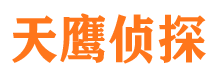 天鹰侦探